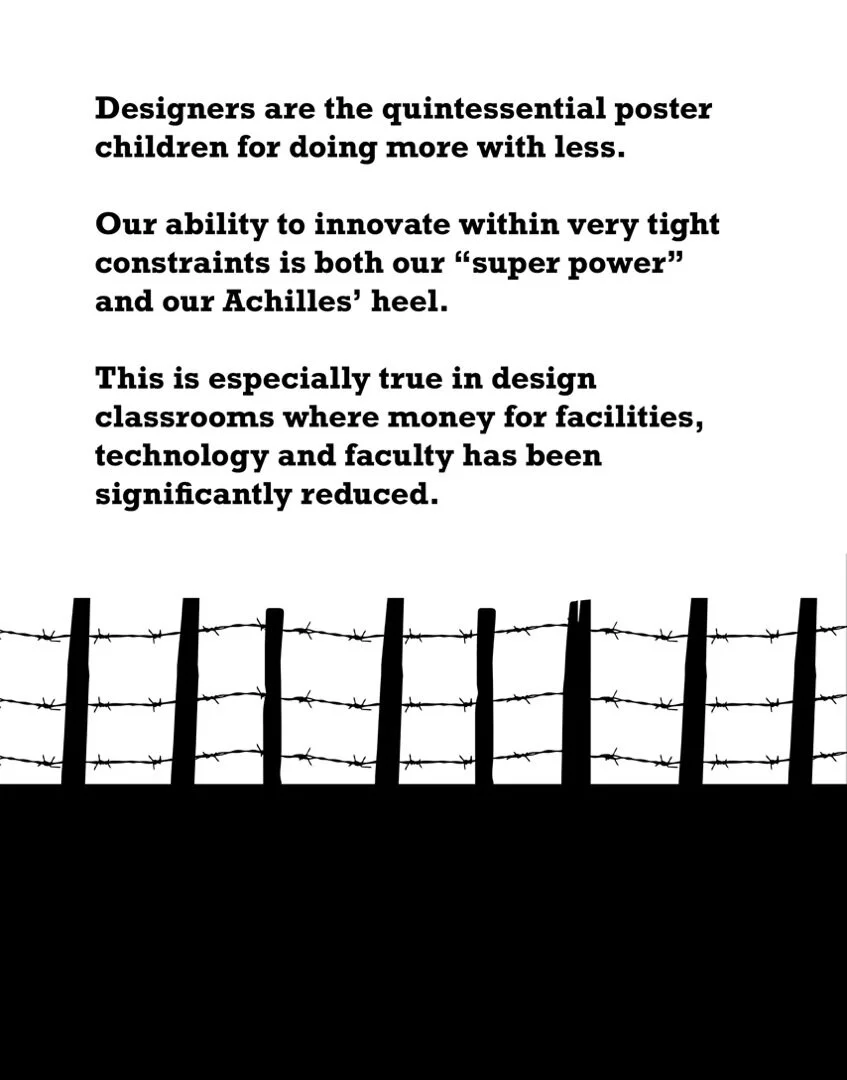 Designers are the quintessential poster children for doing more with less.

Our ability to innovate within very tight constraints is both our "super power" and our Achilles' heel.

This is especially true in design classrooms where money for facilities, technology and faculty has been significantly reduced.